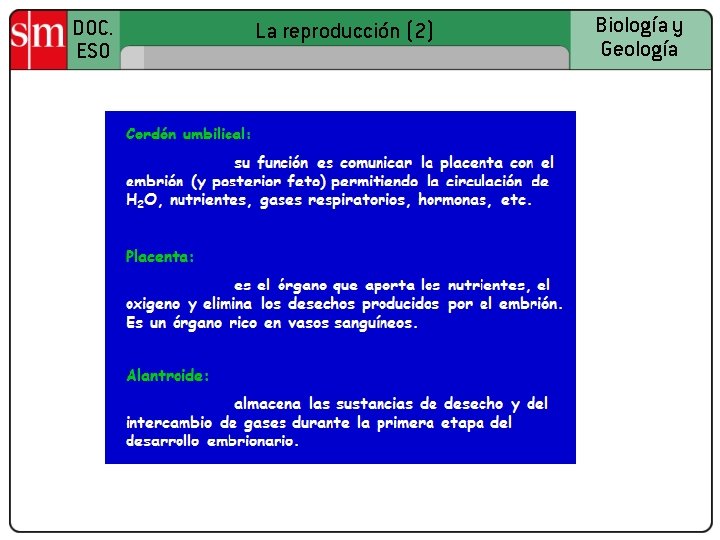 sm DOC. ESO

La reproducción (2)

Biología y Geología

Cordón umbilical:

su función es comunicar la placenta con el embrión (y posterior feto) permitiendo la circulación de $H_2O$, nutrientes, gases respiratorios, hormonas, etc.

Placenta:

es el órgano que aporta los nutrientes, el oxigeno y elimina los desechos producidos por el embrión. Es un órgano rico en vasos sanguíneos.

Alantroide:

almacena las sustancias de desecho y del intercambio de gases durante la primera etapa del desarrollo embrionario.